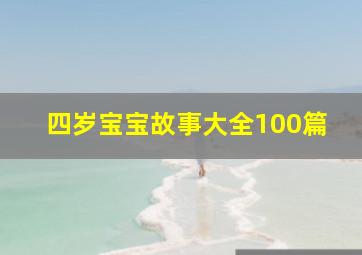 四岁宝宝故事大全100篇